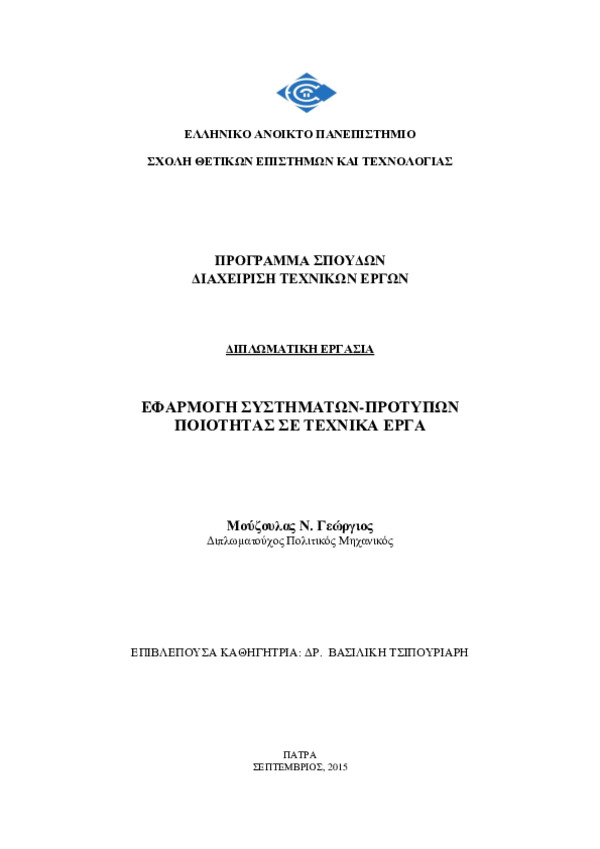 ΕΛΛΗΝΙΚΟ ΑΝΟΙΚΤΟ ΠΑΝΕΠΙΣΤΗΜΙΟ

ΣΧΟΛΗ ΘΕΤΙΚΩΝ ΕΠΙΣΤΗΜΩΝ ΚΑΙ ΤΕΧΝΟΛΟΓΙΑΣ

ΠΡΟΓΡΑΜΜΑ ΣΠΟΥΔΩΝ
ΔΙΑΧΕΙΡΙΣΗ ΤΕΧΝΙΚΩΝ ΕΡΓΩΝ

ΔΙΠΛΩΜΑΤΙΚΗ ΕΡΓΑΣΙΑ

ΕΦΑΡΜΟΓΗ ΣΥΣΤΗΜΑΤΩΝ-ΠΡΟΤΥΠΩΝ
ΠΟΙΟΤΗΤΑΣ ΣΕ ΤΕΧΝΙΚΑ ΕΡΓΑ

Μούζουλας Ν. Γεώργιος
Διπλωματούχος Πολιτικός Μηχανικός

ΕΠΙΒΛΕΠΟΥΣΑ ΚΑΘΗΓΗΤΡΙΑ: ΔΡ. ΒΑΣΙΛΙΚΗ ΤΣΙΠΟΥΡΙΑΡΗ

ΠΑΤΡΑ
ΣΕΠΤΕΜΒΡΙΟΣ, 2015